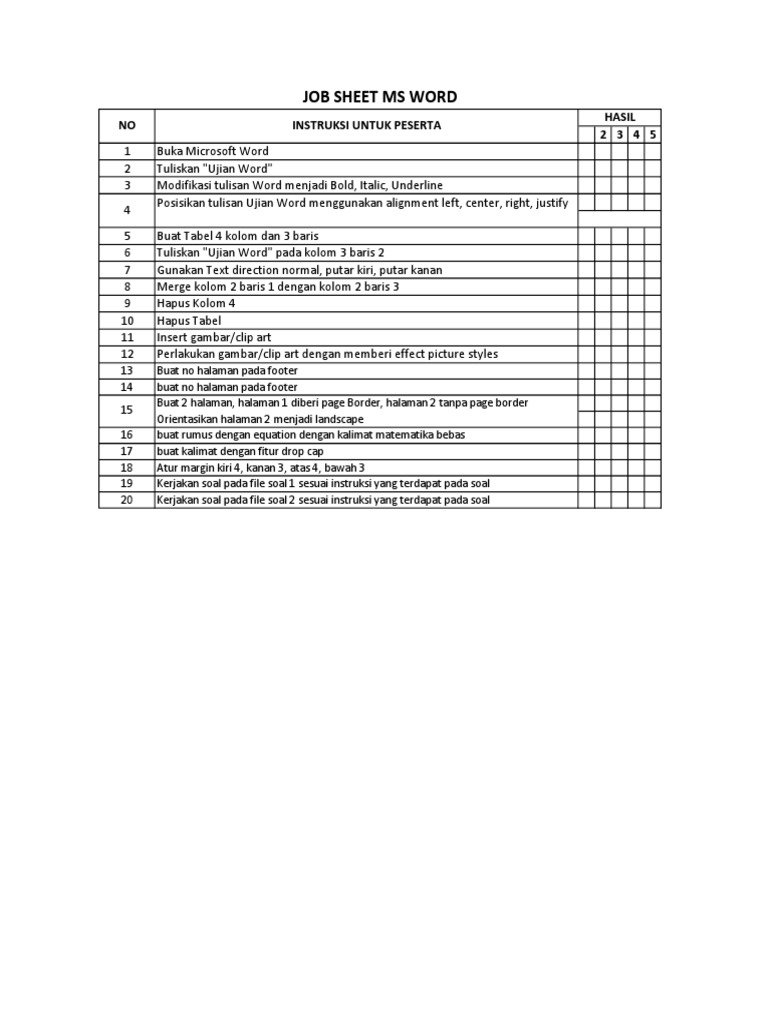 JOB SHEET MS WORD

| NO | INSTRUKSI UNTUK PESERTA | HASIL | | | | |
|---|---|---|---|---|---|---|
| | | | 2 | 3 | 4 | 5 |
| 1 | Buka Microsoft Word | | | | | |
| 2 | Tuliskan "Ujian Word" | | | | | |
| 3 | Modifikasi tulisan Word menjadi Bold, Italic, Underline | | | | | |
| 4 | Posisikan tulisan Ujian Word menggunakan alignment left, center, right, justify | | | | | |
| 5 | Buat Tabel 4 kolom dan 3 baris | | | | | |
| 6 | Tuliskan "Ujian Word" pada kolom 3 baris 2 | | | | | |
| 7 | Gunakan Text direction normal, putar kiri, putar kanan | | | | | |
| 8 | Merge kolom 2 baris 1 dengan kolom 2 baris 3 | | | | | |
| 9 | Hapus Kolom 4 | | | | | |
| 10 | Hapus Tabel | | | | | |
| 11 | Insert gambar/clip art | | | | | |
| 12 | Perlakukan gambar/clip art dengan memberi effect picture styles | | | | | |
| 13 | Buat no halaman pada footer | | | | | |
| 14 | buat no halaman pada footer | | | | | |
| 15 | Buat 2 halaman, halaman 1 diberi page Border, halaman 2 tanpa page border Orientasikan halaman 2 menjadi landscape | | | | | |
| 16 | buat rumus dengan equation dengan kalimat matematika bebas | | | | | |
| 17 | buat kalimat dengan fitur drop cap | | | | | |
| 18 | Atur margin kiri 4, kanan 3, atas 4, bawah 3 | | | | | |
| 19 | Kerjakan soal pada file soal 1 sesuai instruksi yang terdapat pada soal | | | | | |
| 20 | Kerjakan soal pada file soal 2 sesuai instruksi yang terdapat pada soal | | | | | |